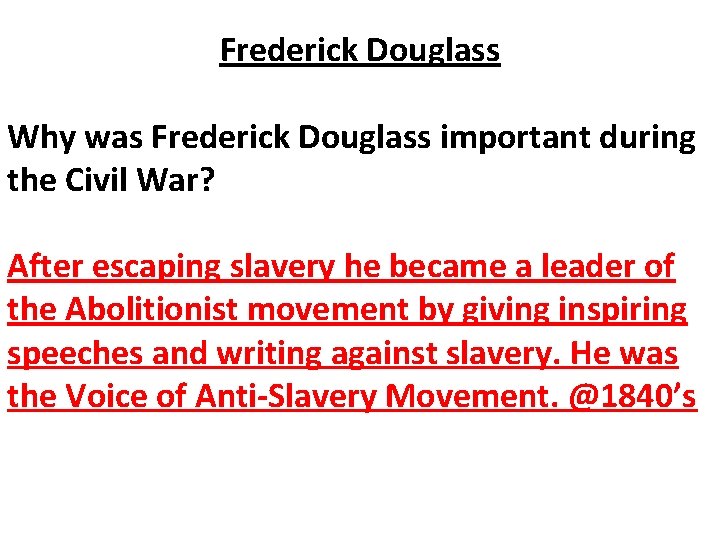 Frederick Douglass

Why was Frederick Douglass important during the Civil War?

After escaping slavery he became a leader of the Abolitionist movement by giving inspiring speeches and writing against slavery. He was the Voice of Anti-Slavery Movement. @1840's